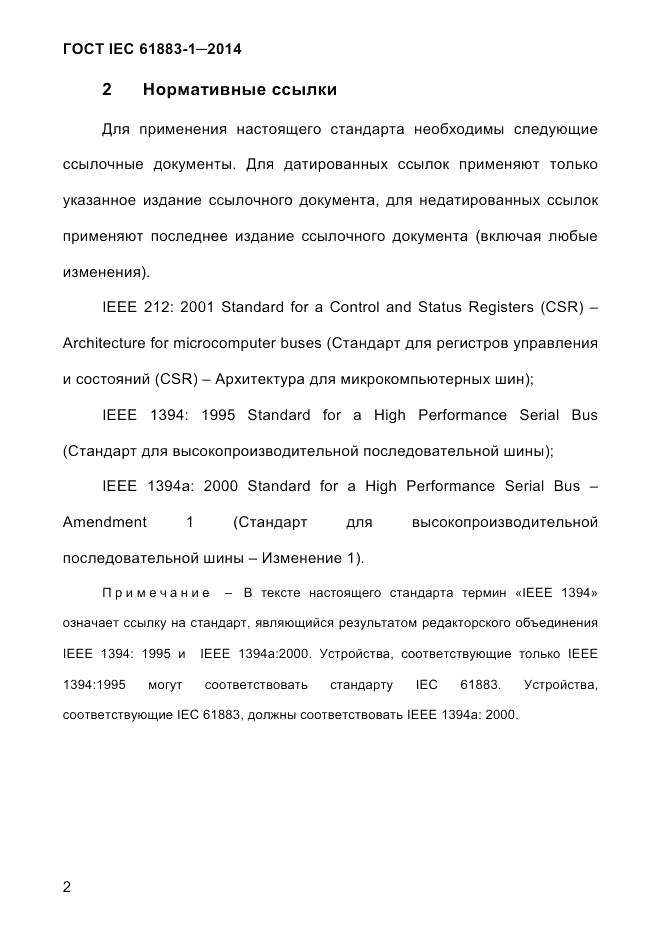 ГОСТ IEC 61883-1—2014

2 Нормативные ссылки

Для применения настоящего стандарта необходимы следующие ссылочные документы. Для датированных ссылок применяют только указанное издание ссылочного документа, для недатированных ссылок применяют последнее издание ссылочного документа (включая любые изменения).

IEEE 212: 2001 Standard for a Control and Status Registers (CSR) – Architecture for microcomputer buses (Стандарт для регистров управления и состояний (CSR) – Архитектура для микрокомпьютерных шин);

IEEE 1394: 1995 Standard for a High Performance Serial Bus (Стандарт для высокопроизводительной последовательной шины);

IEEE 1394a: 2000 Standard for a High Performance Serial Bus – Amendment 1 (Стандарт для высокопроизводительной последовательной шины – Изменение 1).

Примечание – В тексте настоящего стандарта термин «IEEE 1394» означает ссылку на стандарт, являющийся результатом редакторского объединения IEEE 1394: 1995 и IEEE 1394a:2000. Устройства, соответствующие только IEEE 1394:1995 могут соответствовать стандарту IEC 61883. Устройства, соответствующие IEC 61883, должны соответствовать IEEE 1394a: 2000.

2